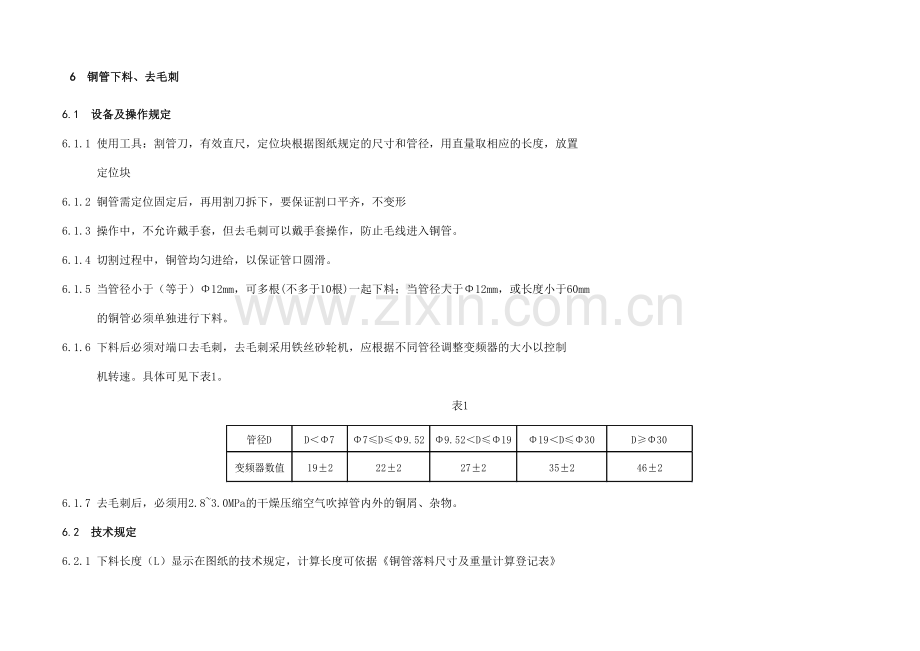 6 铜管下料、去毛刺

6.1 设备及操作规定

6.1.1 使用工具：割管刀，有效直尺，定位块根据图纸规定的尺寸和管径，用直量取相应的长度，放置定位块

6.1.2 铜管需定位固定后，再用割刀拆下，要保证割口平齐，不变形

6.1.3 操作中，不允许戴手套，但去毛刺可以戴手套操作，防止毛线进入铜管。

6.1.4 切割过程中，铜管均匀进给，以保证管口圆滑。

6.1.5 当管径小于（等于）Φ12mm，可多根(不多于10根)一起下料；当管径大于Φ12mm，或长度小于60mm的铜管必须单独进行下料。

6.1.6 下料后必须对端口去毛刺，去毛刺采用铁丝砂轮机，应根据不同管径调整变频器的大小以控制机转速。具体可见下表1。

表1

| 管径D | D<Φ7 | Φ7≤D≤Φ9.52 | Φ9.52<D≤Φ19 | Φ19<D≤Φ30 | D≥Φ30 |
|---|---|---|---|---|---|
| 变频器数值 | 19±2 | 22±2 | 27±2 | 35±2 | 46±2 |

6.1.7 去毛刺后，必须用2.8~3.0MPa的干燥压缩空气吹掉管内外的铜屑、杂物。

6.2 技术规定

6.2.1 下料长度（L）显示在图纸的技术规定，计算长度可依据《铜管落料尺寸及重量计算登记表》

www.zixin.com.cn